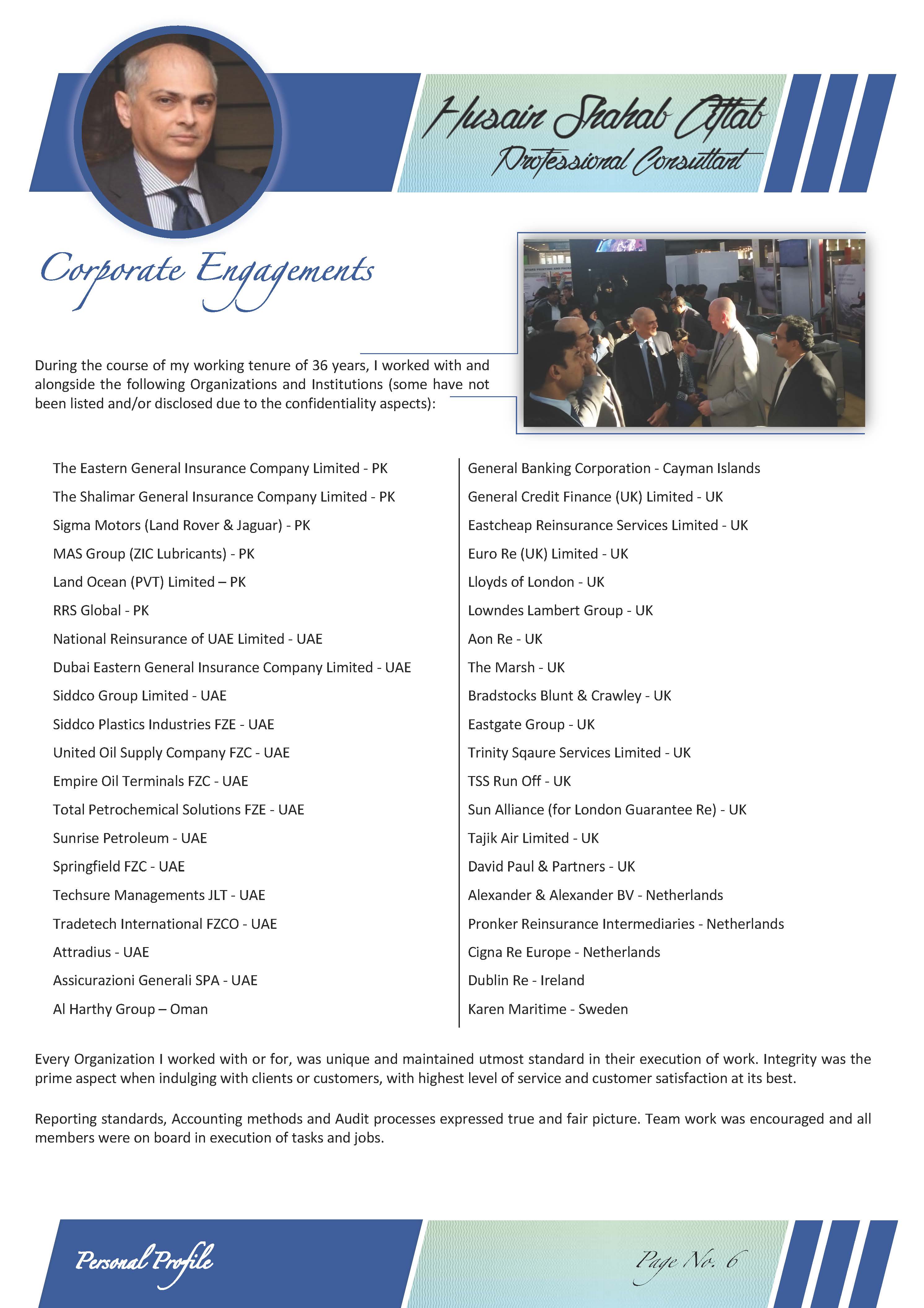 Husain Shahab Aftab
Professional Consultant

Corporate Engagements

During the course of my working tenure of 36 years, I worked with and alongside the following Organizations and Institutions (some have not been listed and/or disclosed due to the confidentiality aspects):

The Eastern General Insurance Company Limited - PK
The Shalimar General Insurance Company Limited - PK
Sigma Motors (Land Rover & Jaguar) - PK
MAS Group (ZIC Lubricants) - PK
Land Ocean (PVT) Limited – PK
RRS Global - PK
National Reinsurance of UAE Limited - UAE
Dubai Eastern General Insurance Company Limited - UAE
Siddco Group Limited - UAE
Siddco Plastics Industries FZE - UAE
United Oil Supply Company FZC - UAE
Empire Oil Terminals FZC - UAE
Total Petrochemical Solutions FZE - UAE
Sunrise Petroleum - UAE
Springfield FZC - UAE
Techsure Managements JLT - UAE
Tradetech International FZCO - UAE
Attradius - UAE
Assicurazioni Generali SPA - UAE
Al Harthy Group – Oman

General Banking Corporation - Cayman Islands
General Credit Finance (UK) Limited - UK
Eastcheap Reinsurance Services Limited - UK
Euro Re (UK) Limited - UK
Lloyds of London - UK
Lowndes Lambert Group - UK
Aon Re - UK
The Marsh - UK
Bradstocks Blunt & Crawley - UK
Eastgate Group - UK
Trinity Sqaure Services Limited - UK
TSS Run Off - UK
Sun Alliance (for London Guarantee Re) - UK
Tajik Air Limited - UK
David Paul & Partners - UK
Alexander & Alexander BV - Netherlands
Pronker Reinsurance Intermediaries - Netherlands
Cigna Re Europe - Netherlands
Dublin Re - Ireland
Karen Maritime - Sweden

Every Organization I worked with or for, was unique and maintained utmost standard in their execution of work. Integrity was the prime aspect when indulging with clients or customers, with highest level of service and customer satisfaction at its best.

Reporting standards, Accounting methods and Audit processes expressed true and fair picture. Team work was encouraged and all members were on board in execution of tasks and jobs.

Personal Profile
Page No. 6